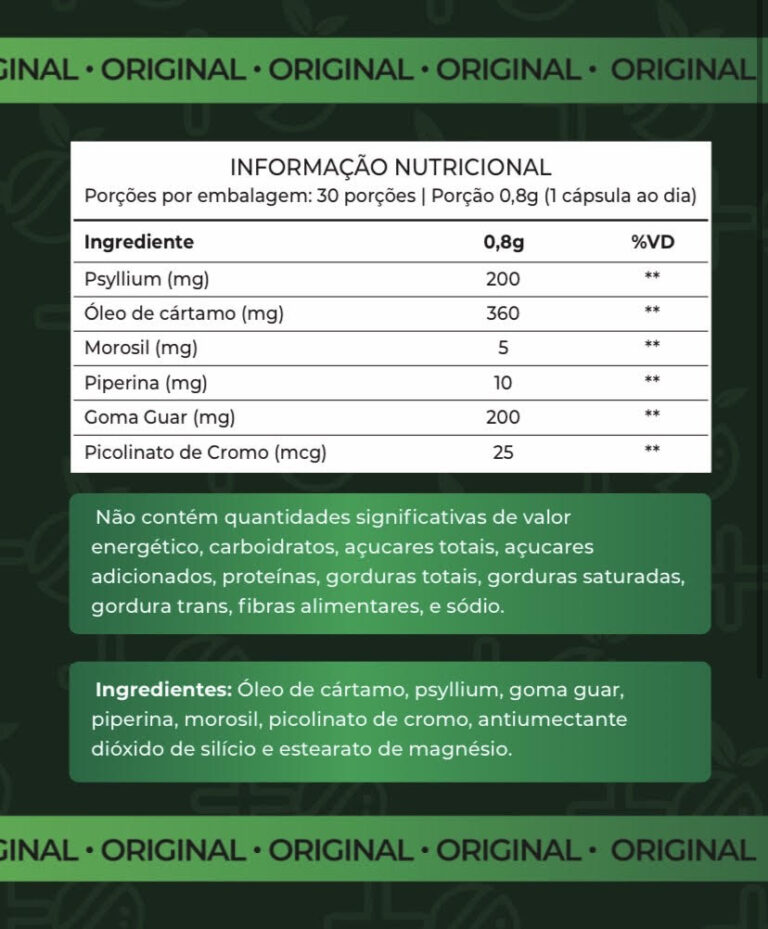 GINAL • ORIGINAL • ORIGINAL • ORIGINAL • ORIGINAL

INFORMAÇÃO NUTRICIONAL
Porções por embalagem: 30 porções | Porção 0,8g (1 cápsula ao dia)

| Ingrediente | 0,8g | %VD |
|---|---|---|
| Psyllium (mg) | 200 | ** |
| Óleo de cártamo (mg) | 360 | ** |
| Morosil (mg) | 5 | ** |
| Piperina (mg) | 10 | ** |
| Goma Guar (mg) | 200 | ** |
| Picolinato de Cromo (mcg) | 25 | ** |

Não contém quantidades significativas de valor energético, carboidratos, açucares totais, açucares adicionados, proteínas, gorduras totais, gorduras saturadas, gordura trans, fibras alimentares, e sódio.

Ingredientes: Óleo de cártamo, psyllium, goma guar, piperina, morosil, picolinato de cromo, antiumectante dióxido de silício e estearato de magnésio.

GINAL • ORIGINAL • ORIGINAL • ORIGINAL • ORIGINAL